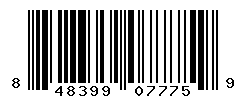 8 48399 07775 9